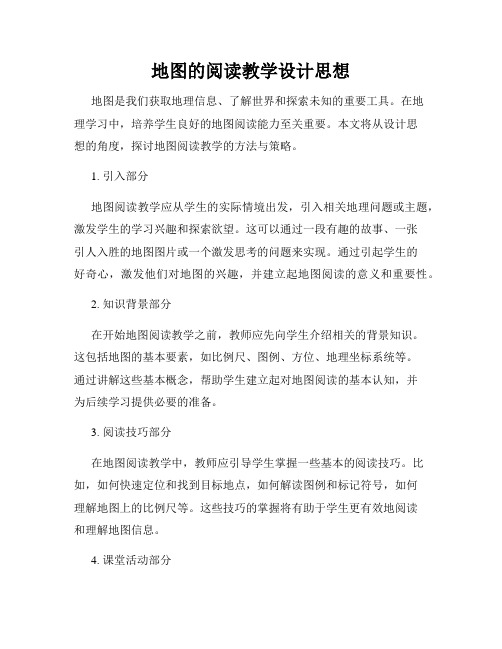 地图的阅读教学设计思想

地图是我们获取地理信息、了解世界和探索未知的重要工具。在地理学习中，培养学生良好的地图阅读能力至关重要。本文将从设计思想的角度，探讨地图阅读教学的方法与策略。

1. 引入部分

地图阅读教学应从学生的实际情境出发，引入相关地理问题或主题，激发学生的学习兴趣和探索欲望。这可以通过一段有趣的故事、一张引人入胜的地图图片或一个激发思考的问题来实现。通过引起学生的好奇心，激发他们对地图的兴趣，并建立起地图阅读的意义和重要性。

2. 知识背景部分

在开始地图阅读教学之前，教师应先向学生介绍相关的背景知识。这包括地图的基本要素，如比例尺、图例、方位、地理坐标系统等。通过讲解这些基本概念，帮助学生建立起对地图阅读的基本认知，并为后续学习提供必要的准备。

3. 阅读技巧部分

在地图阅读教学中，教师应引导学生掌握一些基本的阅读技巧。比如，如何快速定位和找到目标地点，如何解读图例和标记符号，如何理解地图上的比例尺等。这些技巧的掌握将有助于学生更有效地阅读和理解地图信息。

4. 课堂活动部分